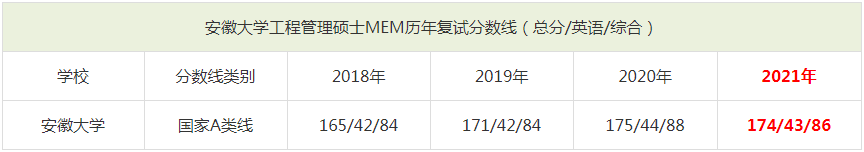 安徽大学工程管理硕士MEM历年复试分数线（总分/英语/综合）

| 学校 | 分数线类别 | 2018年 | 2019年 | 2020年 | 2021年 |
|---|---|---|---|---|---|
| 安徽大学 | 国家A类线 | 165/42/84 | 171/42/84 | 175/44/88 | 174/43/86 |